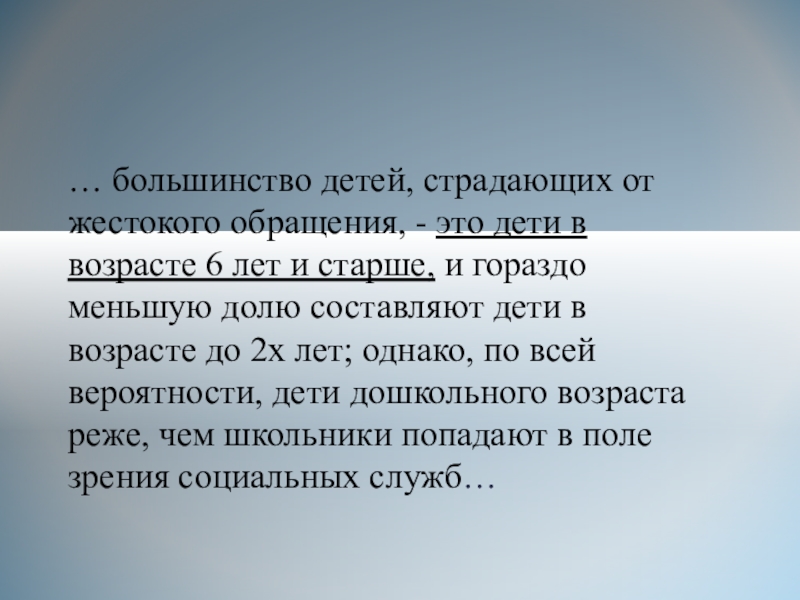 … большинство детей, страдающих от жестокого обращения, - это дети в возрасте 6 лет и старше, и гораздо меньшую долю составляют дети в возрасте до 2х лет; однако, по всей вероятности, дети дошкольного возраста реже, чем школьники попадают в поле зрения социальных служб…